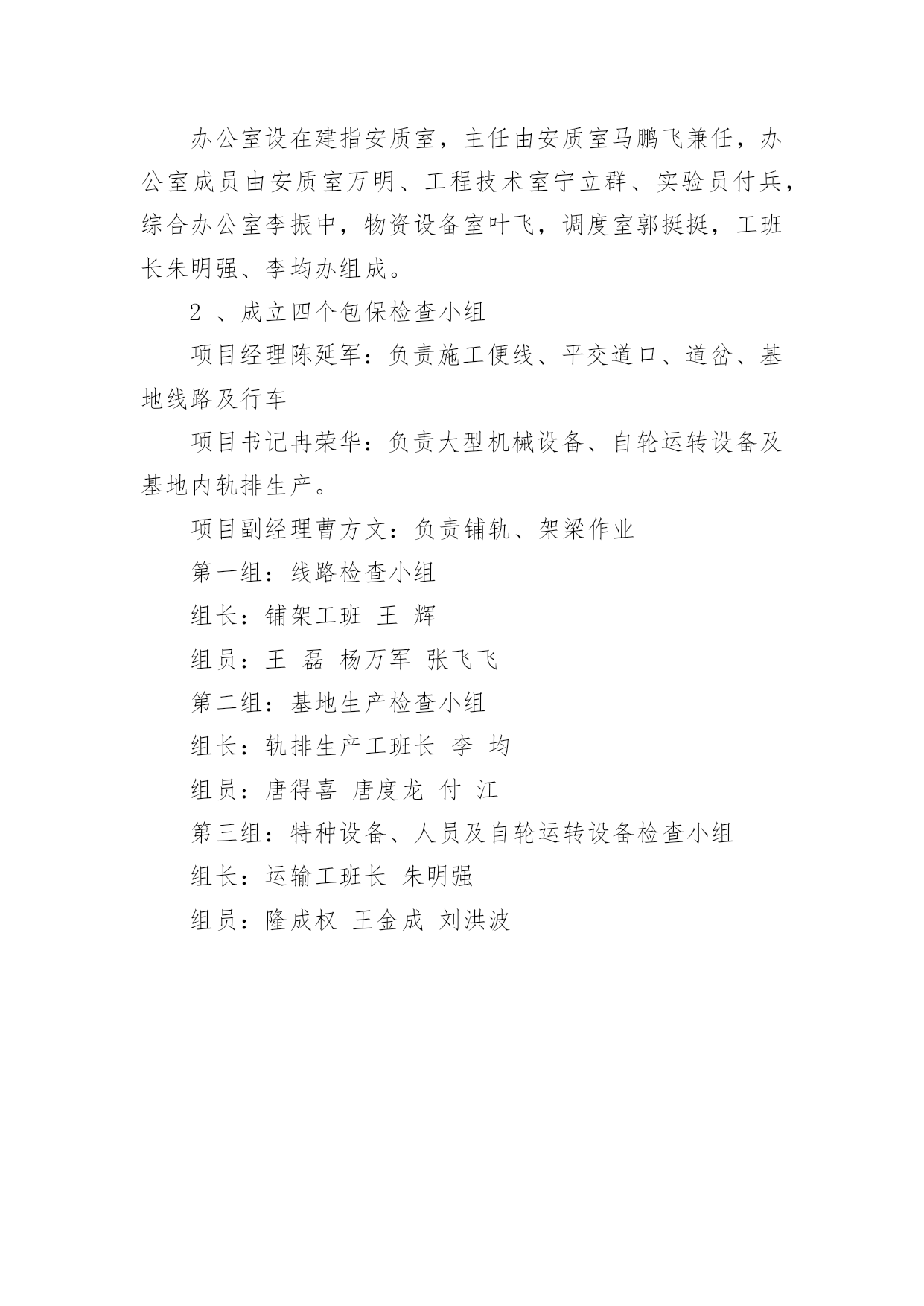 办公室设在建指安质室，主任由安质室马鹏飞兼任，办公室成员由安质室万明、工程技术室宁立群、实验员付兵，综合办公室李振中，物资设备室叶飞，调度室郭挺挺，工班长朱明强、李均办组成。

2 、成立四个包保检查小组

项目经理陈延军：负责施工便线、平交道口、道岔、基地线路及行车

项目书记冉荣华：负责大型机械设备、自轮运转设备及基地内轨排生产。

项目副经理曹方文：负责铺轨、架梁作业

第一组：线路检查小组

组长：铺架工班 王 辉

组员：王 磊 杨万军 张飞飞

第二组：基地生产检查小组

组长：轨排生产工班长 李 均

组员：唐得喜 唐度龙 付 江

第三组：特种设备、人员及自轮运转设备检查小组

组长：运输工班长 朱明强

组员：隆成权 王金成 刘洪波